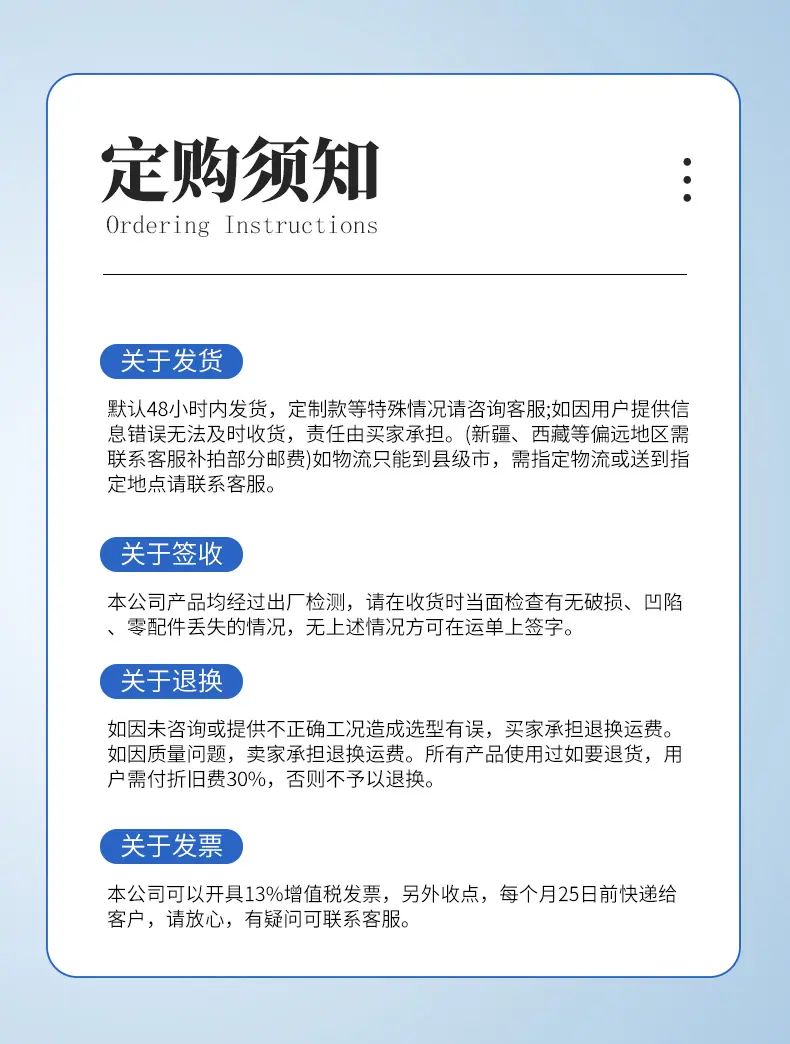 定购须知
Ordering Instructions

关于发货

默认48小时内发货，定制款等特殊情况请咨询客服;如因用户提供信息错误无法及时收货，责任由买家承担。(新疆、西藏等偏远地区需联系客服补拍部分邮费)如物流只能到县级市，需指定物流或送到指定地点请联系客服。

关于签收

本公司产品均经过出厂检测，请在收货时当面检查有无破损、凹陷、零配件丢失的情况，无上述情况方可在运单上签字。

关于退换

如因未咨询或提供不正确工况造成选型有误，买家承担退换运费。如因质量问题，卖家承担退换运费。所有产品使用过如要退货，用户需付折旧费30%，否则不予以退换。

关于发票

本公司可以开具13%增值税发票，另外收点，每个月25日前快递给客户，请放心，有疑问可联系客服。